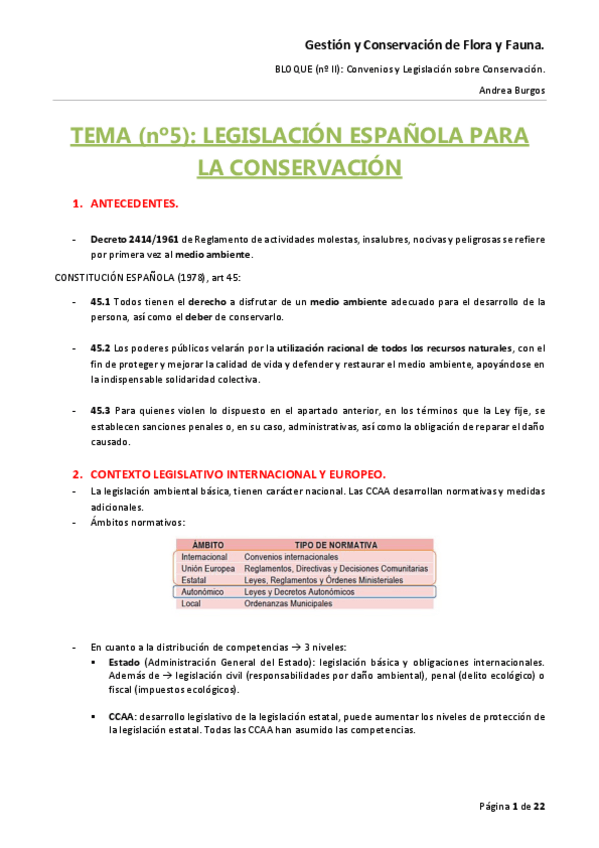 Gestión y Conservación de Flora y Fauna.

BLOQUE (nº II): Convenios y Legislación sobre Conservación.

Andrea Burgos

TEMA (nº5): LEGISLACIÓN ESPAÑOLA PARA LA CONSERVACIÓN

1. ANTECEDENTES.

- Decreto 2414/1961 de Reglamento de actividades molestas, insalubres, nocivas y peligrosas se refiere por primera vez al medio ambiente.

CONSTITUCIÓN ESPAÑOLA (1978), art 45:

- 45.1 Todos tienen el derecho a disfrutar de un medio ambiente adecuado para el desarrollo de la persona, así como el deber de conservarlo.

- 45.2 Los poderes públicos velarán por la utilización racional de todos los recursos naturales, con el fin de proteger y mejorar la calidad de vida y defender y restaurar el medio ambiente, apoyándose en la indispensable solidaridad colectiva.

- 45.3 Para quienes violen lo dispuesto en el apartado anterior, en los términos que la Ley fije, se establecen sanciones penales o, en su caso, administrativas, así como la obligación de reparar el daño causado.

2. CONTEXTO LEGISLATIVO INTERNACIONAL Y EUROPEO.

- La legislación ambiental básica, tienen carácter nacional. Las CCAA desarrollan normativas y medidas adicionales.
- Ámbitos normativos:

| ÁMBITO | TIPO DE NORMATIVA |
|---|---|
| Internacional | Convenios internacionales |
| Unión Europea | Reglamentos, Directivas y Decisiones Comunitarias |
| Estatal | Leyes, Reglamentos y Órdenes Ministeriales |
| Autonómico | Leyes y Decretos Autonómicos |
| Local | Ordenanzas Municipales |

- En cuanto a la distribución de competencias → 3 niveles:
  ▪ Estado (Administración General del Estado): legislación básica y obligaciones internacionales. Además de → legislación civil (responsabilidades por daño ambiental), penal (delito ecológico) o fiscal (impuestos ecológicos).

  ▪ CCAA: desarrollo legislativo de la legislación estatal, puede aumentar los niveles de protección de la legislación estatal. Todas las CCAA han asumido las competencias.

Página 1 de 22